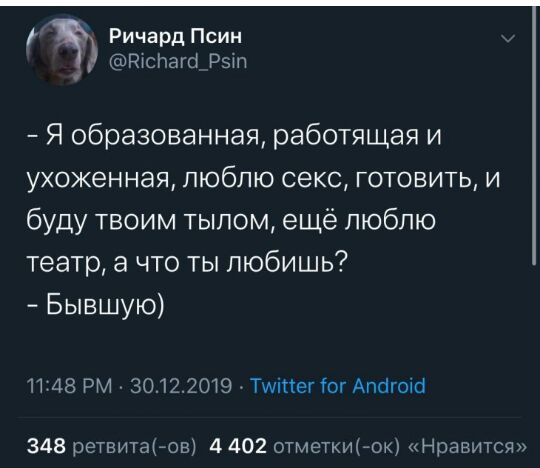 Ричард Псин
@Richard_Psin

- Я образованная, работящая и ухоженная, люблю секс, готовить, и буду твоим тылом, ещё люблю театр, а что ты любишь?
- Бывшую)

11:48 PM · 30.12.2019 · Twitter for Android

348 ретвита(-ов) 4 402 отметки(-ок) «Нравится»